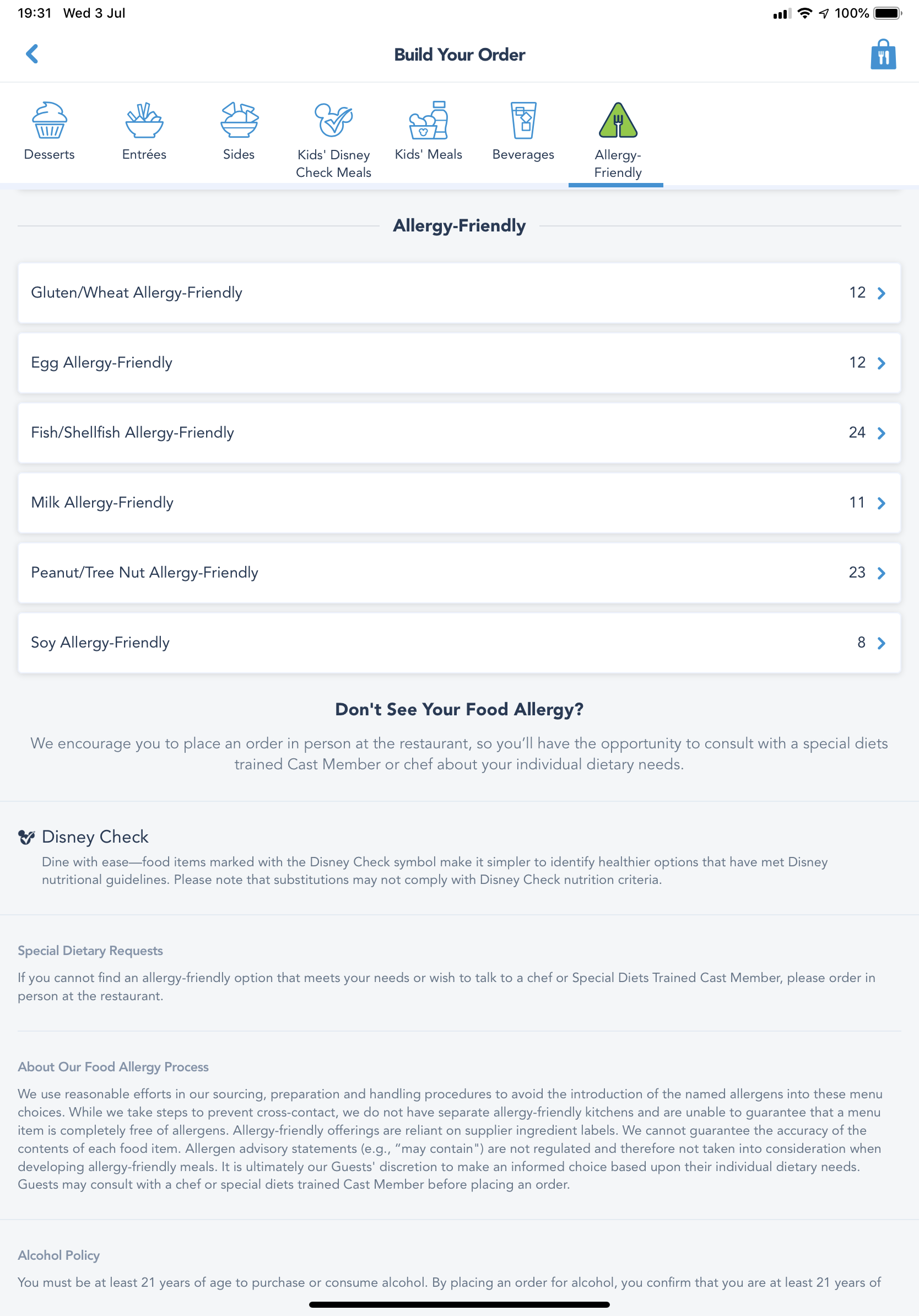 19:31 Wed 3 Jul

100%

Build Your Order

Desserts

Entrées

Sides

Kids' Disney Check Meals

Kids' Meals

Beverages

Allergy-Friendly

Allergy-Friendly

Gluten/Wheat Allergy-Friendly 12

Egg Allergy-Friendly 12

Fish/Shellfish Allergy-Friendly 24

Milk Allergy-Friendly 11

Peanut/Tree Nut Allergy-Friendly 23

Soy Allergy-Friendly 8

Don't See Your Food Allergy?

We encourage you to place an order in person at the restaurant, so you'll have the opportunity to consult with a special diets trained Cast Member or chef about your individual dietary needs.

Disney Check

Dine with ease—food items marked with the Disney Check symbol make it simpler to identify healthier options that have met Disney nutritional guidelines. Please note that substitutions may not comply with Disney Check nutrition criteria.

Special Dietary Requests

If you cannot find an allergy-friendly option that meets your needs or wish to talk to a chef or Special Diets Trained Cast Member, please order in person at the restaurant.

About Our Food Allergy Process

We use reasonable efforts in our sourcing, preparation and handling procedures to avoid the introduction of the named allergens into these menu choices. While we take steps to prevent cross-contact, we do not have separate allergy-friendly kitchens and are unable to guarantee that a menu item is completely free of allergens. Allergy-friendly offerings are reliant on supplier ingredient labels. We cannot guarantee the accuracy of the contents of each food item. Allergen advisory statements (e.g., "may contain") are not regulated and therefore not taken into consideration when developing allergy-friendly meals. It is ultimately our Guests' discretion to make an informed choice based upon their individual dietary needs. Guests may consult with a chef or special diets trained Cast Member before placing an order.

Alcohol Policy

You must be at least 21 years of age to purchase or consume alcohol. By placing an order for alcohol, you confirm that you are at least 21 years of